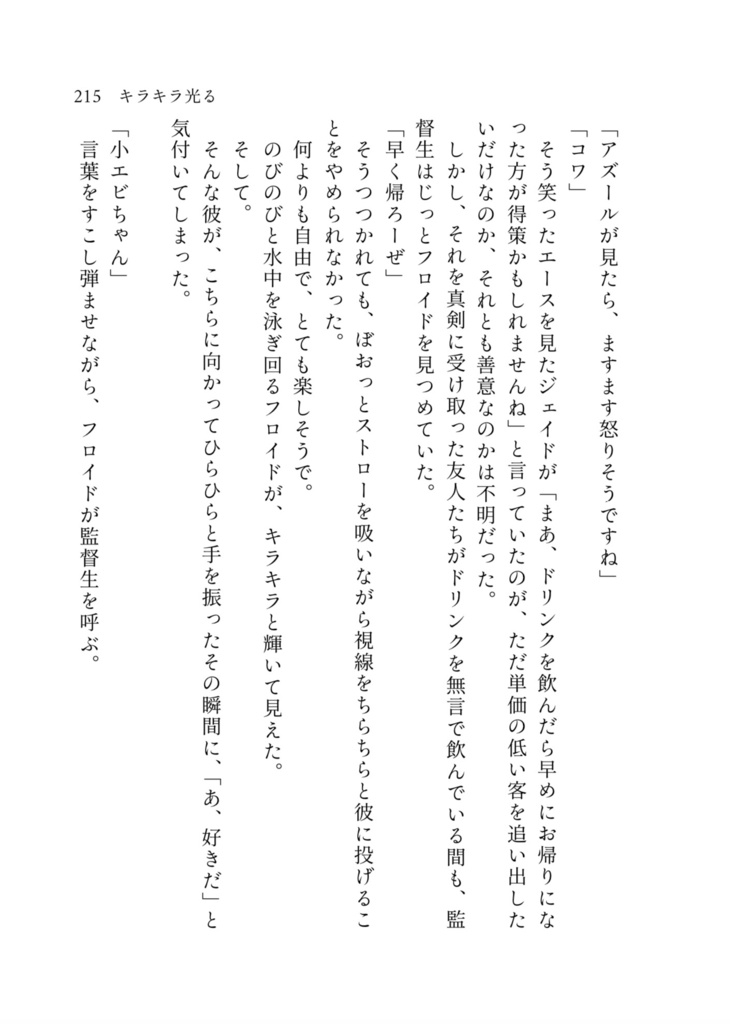 215　キラキラ光る

「アズールが見たら、ますます怒りそうですね」

「コワ」

そう笑ったエースを見たジェイドが「まあ、ドリンクを飲んだら早めにお帰りになった方が得策かもしれませんね」と言っていたのが、ただ単価の低い客を追い出したいだけなのか、それとも善意なのかは不明だった。

しかし、それを真剣に受け取った友人たちがドリンクを無言で飲んでいる間も、監督生はじっとフロイドを見つめていた。

「早く帰ろーぜ」

そうつつかれても、ぼおっとストローを吸いながら視線をちらちらと彼に投げることをやめられなかった。

何よりも自由で、とても楽しそうで。

のびのびと水中を泳ぎ回るフロイドが、キラキラと輝いて見えた。

そして。

そんな彼が、こちらに向かってひらひらと手を振ったその瞬間に、「あ、好きだ」と気付いてしまった。

「小エビちゃん」

言葉をすこし弾ませながら、フロイドが監督生を呼ぶ。